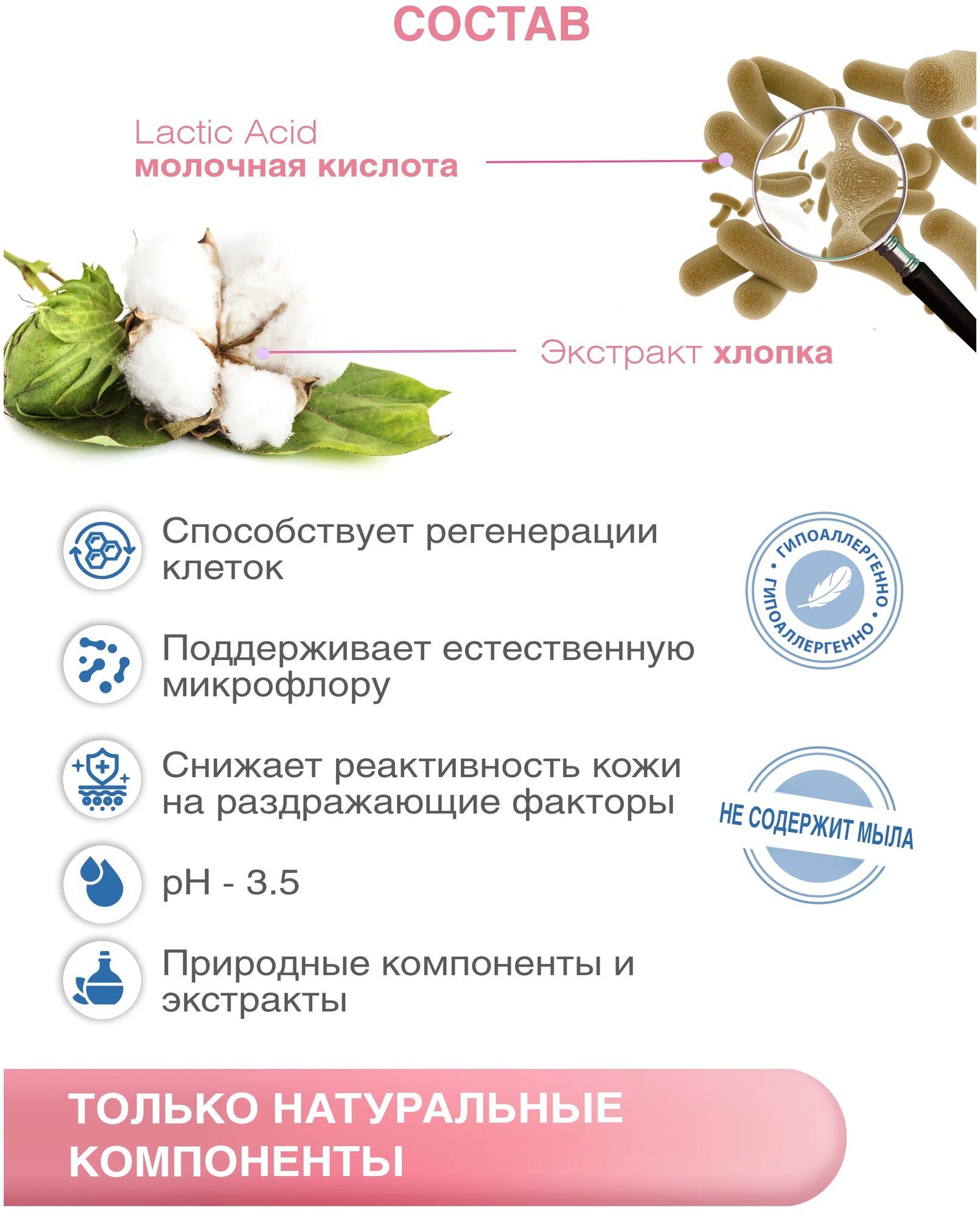 СОСТАВ

Lactic Acid
молочная кислота

Экстракт хлопка

Способствует регенерации клеток

Поддерживает естественную микрофлору

Снижает реактивность кожи на раздражающие факторы

pH - 3.5

Природные компоненты и экстракты

• ГИПОАЛЛЕРГЕННО • ГИПОАЛЛЕРГЕННО

НЕ СОДЕРЖИТ МЫЛА

ТОЛЬКО НАТУРАЛЬНЫЕ КОМПОНЕНТЫ